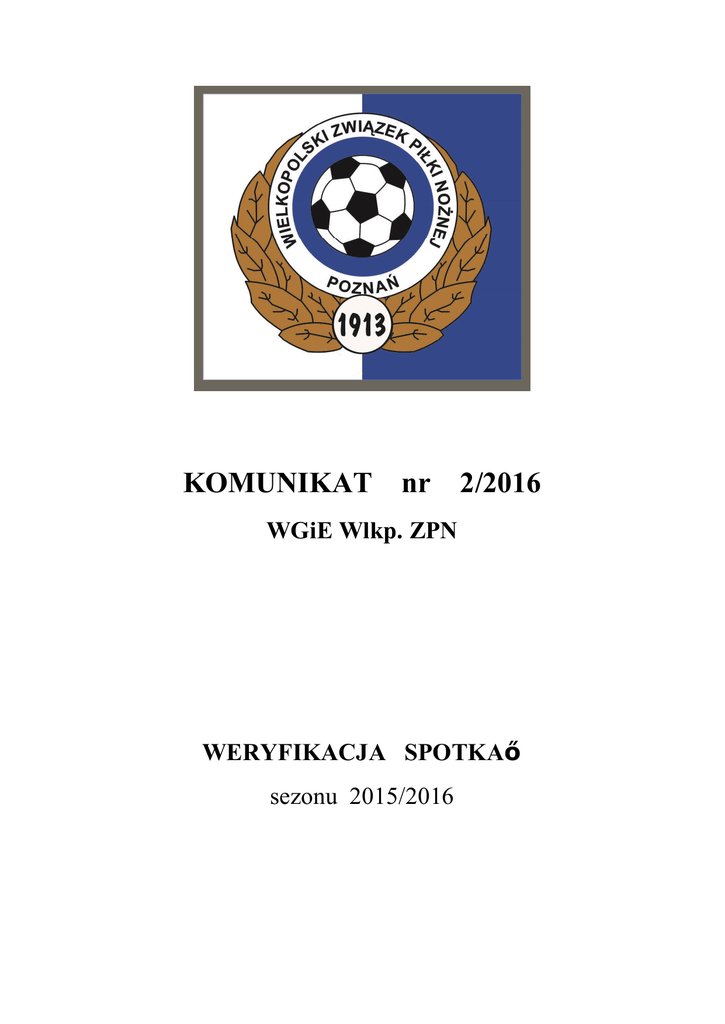 WIELKOPOLSKI ZWIĄZEK PIŁKI NOŻNEJ
POZNAŃ
1913

KOMUNIKAT nr 2/2016

WGiE Wlkp. ZPN

WERYFIKACJA SPOTKAő

sezonu 2015/2016